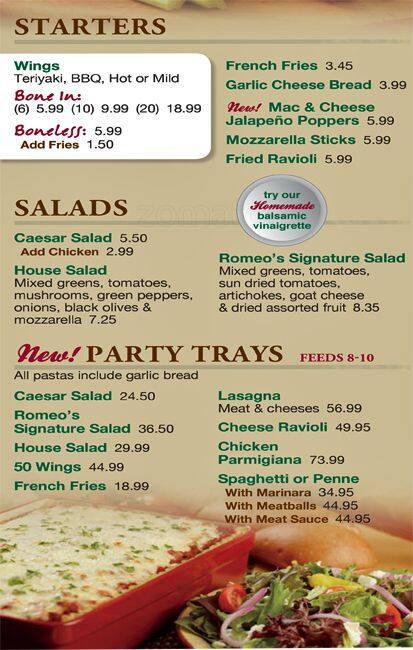 STARTERS

Wings
Teriyaki, BBQ, Hot or Mild
Bone In:
(6) 5.99 (10) 9.99 (20) 18.99
Boneless: 5.99
Add Fries 1.50

French Fries 3.45
Garlic Cheese Bread 3.99
New! Mac & Cheese Jalapeño Poppers 5.99
Mozzarella Sticks 5.99
Fried Ravioli 5.99

SALADS

try our Homemade balsamic vinaigrette

Caesar Salad 5.50
Add Chicken 2.99

House Salad
Mixed greens, tomatoes, mushrooms, green peppers, onions, black olives & mozzarella 7.25

Romeo's Signature Salad
Mixed greens, tomatoes, sun dried tomatoes, artichokes, goat cheese & dried assorted fruit 8.35

New! PARTY TRAYS FEEDS 8-10

All pastas include garlic bread

Caesar Salad 24.50
Romeo's Signature Salad 36.50
House Salad 29.99
50 Wings 44.99
French Fries 18.99

Lasagna
Meat & cheeses 56.99
Cheese Ravioli 49.95
Chicken Parmigiana 73.99
Spaghetti or Penne
With Marinara 34.95
With Meatballs 44.95
With Meat Sauce 44.95